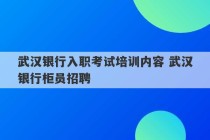 武汉银行入职考试培训内容 武汉银行柜员招聘